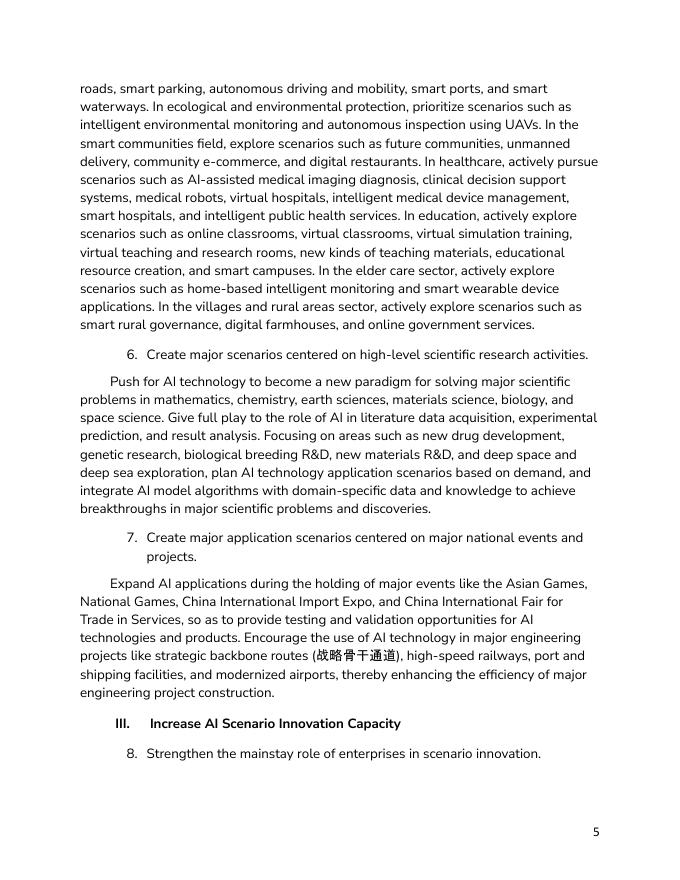 roads, smart parking, autonomous driving and mobility, smart ports, and smart waterways. In ecological and environmental protection, prioritize scenarios such as intelligent environmental monitoring and autonomous inspection using UAVs. In the smart communities field, explore scenarios such as future communities, unmanned delivery, community e-commerce, and digital restaurants. In healthcare, actively pursue scenarios such as AI-assisted medical imaging diagnosis, clinical decision support systems, medical robots, virtual hospitals, intelligent medical device management, smart hospitals, and intelligent public health services. In education, actively explore scenarios such as online classrooms, virtual classrooms, virtual simulation training, virtual teaching and research rooms, new kinds of teaching materials, educational resource creation, and smart campuses. In the elder care sector, actively explore scenarios such as home-based intelligent monitoring and smart wearable device applications. In the villages and rural areas sector, actively explore scenarios such as smart rural governance, digital farmhouses, and online government services.

6. Create major scenarios centered on high-level scientific research activities.

Push for AI technology to become a new paradigm for solving major scientific problems in mathematics, chemistry, earth sciences, materials science, biology, and space science. Give full play to the role of AI in literature data acquisition, experimental prediction, and result analysis. Focusing on areas such as new drug development, genetic research, biological breeding R&D, new materials R&D, and deep space and deep sea exploration, plan AI technology application scenarios based on demand, and integrate AI model algorithms with domain-specific data and knowledge to achieve breakthroughs in major scientific problems and discoveries.

7. Create major application scenarios centered on major national events and projects.

Expand AI applications during the holding of major events like the Asian Games, National Games, China International Import Expo, and China International Fair for Trade in Services, so as to provide testing and validation opportunities for AI technologies and products. Encourage the use of AI technology in major engineering projects like strategic backbone routes (战略骨干通道), high-speed railways, port and shipping facilities, and modernized airports, thereby enhancing the efficiency of major engineering project construction.

III. Increase AI Scenario Innovation Capacity

8. Strengthen the mainstay role of enterprises in scenario innovation.

5